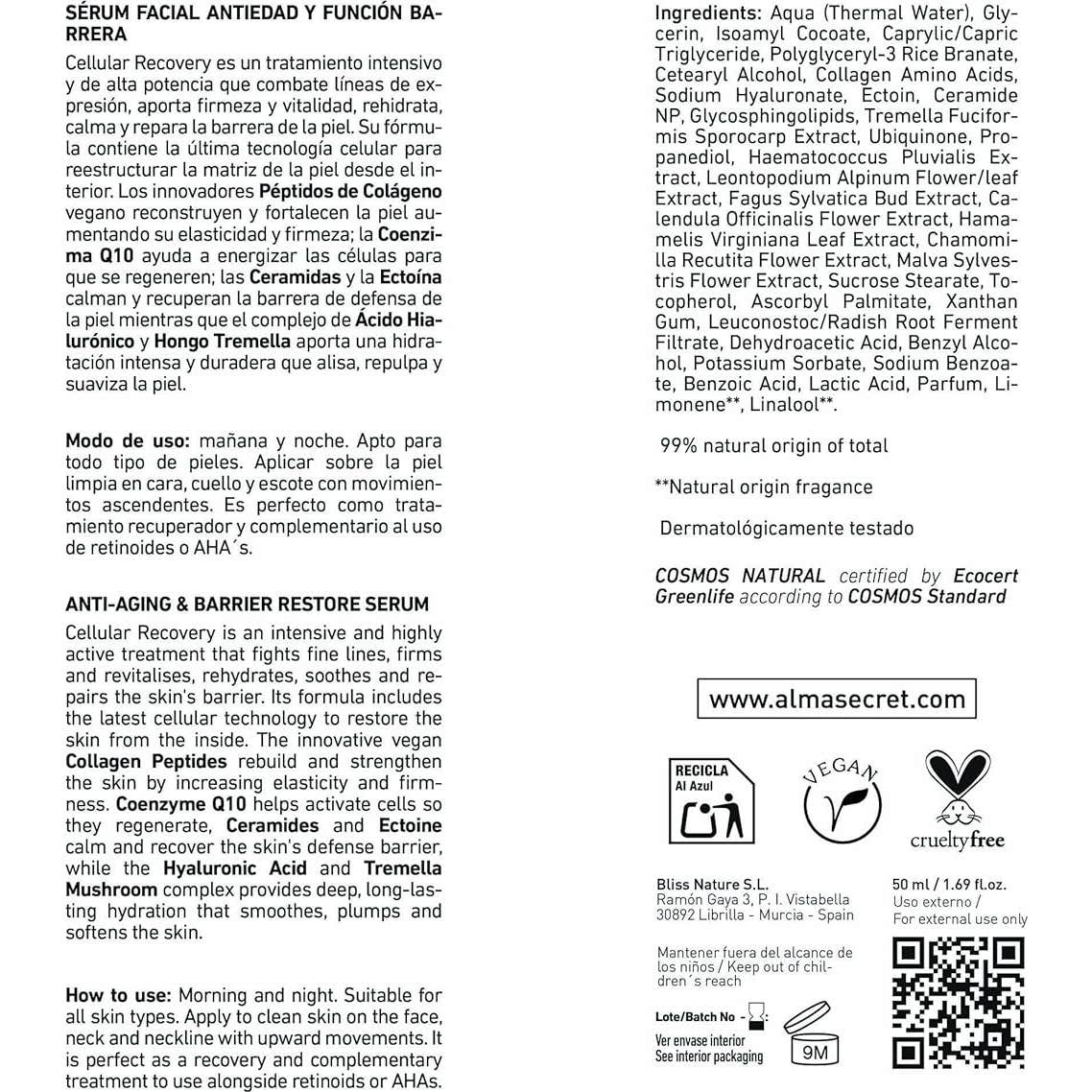 SÉRUM FACIAL ANTIEDAD Y FUNCIÓN BARRERA

Cellular Recovery es un tratamiento intensivo y de alta potencia que combate líneas de expresión, aporta firmeza y vitalidad, rehidrata, calma y repara la barrera de la piel. Su fórmula contiene la última tecnología celular para reestructurar la matriz de la piel desde el interior. Los innovadores Péptidos de Colágeno vegano reconstruyen y fortalecen la piel aumentando su elasticidad y firmeza; la Coenzima Q10 ayuda a energizar las células para que se regeneren; las Ceramidas y la Ectoína calman y recuperan la barrera de defensa de la piel mientras que el complejo de Ácido Hialurónico y Hongo Tremella aporta una hidratación intensa y duradera que alisa, repulpa y suaviza la piel.

Modo de uso: mañana y noche. Apto para todo tipo de pieles. Aplicar sobre la piel limpia en cara, cuello y escote con movimientos ascendentes. Es perfecto como tratamiento recuperador y complementario al uso de retinoides o AHA´s.

ANTI-AGING & BARRIER RESTORE SERUM

Cellular Recovery is an intensive and highly active treatment that fights fine lines, firms and revitalises, rehydrates, soothes and repairs the skin's barrier. Its formula includes the latest cellular technology to restore the skin from the inside. The innovative vegan Collagen Peptides rebuild and strengthen the skin by increasing elasticity and firmness. Coenzyme Q10 helps activate cells so they regenerate, Ceramides and Ectoine calm and recover the skin's defense barrier, while the Hyaluronic Acid and Tremella Mushroom complex provides deep, long-lasting hydration that smoothes, plumps and softens the skin.

How to use: Morning and night. Suitable for all skin types. Apply to clean skin on the face, neck and neckline with upward movements. It is perfect as a recovery and complementary treatment to use alongside retinoids or AHAs.

Ingredients: Aqua (Thermal Water), Glycerin, Isoamyl Cocoate, Caprylic/Capric Triglyceride, Polyglyceryl-3 Rice Branate, Cetearyl Alcohol, Collagen Amino Acids, Sodium Hyaluronate, Ectoin, Ceramide NP, Glycosphingolipids, Tremella Fuciformis Sporocarp Extract, Ubiquinone, Propanediol, Haematococcus Pluvialis Extract, Leontopodium Alpinum Flower/leaf Extract, Fagus Sylvatica Bud Extract, Calendula Officinalis Flower Extract, Hamamelis Virginiana Leaf Extract, Chamomilla Recutita Flower Extract, Malva Sylvestris Flower Extract, Sucrose Stearate, Tocopherol, Ascorbyl Palmitate, Xanthan Gum, Leuconostoc/Radish Root Ferment Filtrate, Dehydroacetic Acid, Benzyl Alcohol, Potassium Sorbate, Sodium Benzoate, Benzoic Acid, Lactic Acid, Parfum, Limonene**, Linalool**.

99% natural origin of total

**Natural origin fragance

Dermatológicamente testado

COSMOS NATURAL certified by Ecocert Greenlife according to COSMOS Standard

www.almasecret.com

RECICLA Al Azul

VEGAN

crueltyfree

Bliss Nature S.L.
Ramón Gaya 3, P. I. Vistabella
30892 Librilla - Murcia - Spain

50 ml / 1.69 fl.oz.
Uso externo /
For external use only

Mantener fuera del alcance de los niños / Keep out of children´s reach

Lote/Batch No -
Ver envase interior
See interior packaging

9M